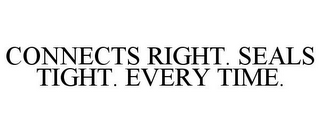 CONNECTS RIGHT. SEALS TIGHT. EVERY TIME.